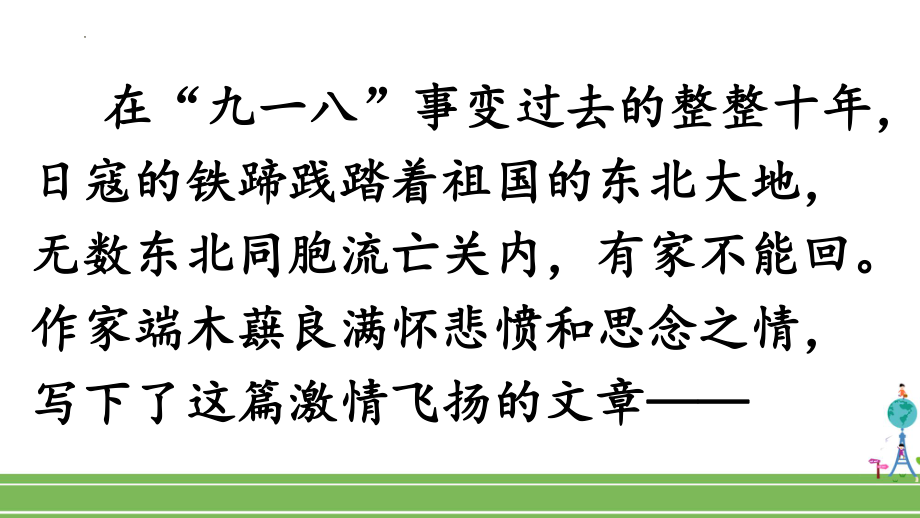 在“九一八”事变过去的整整十年，日寇的铁蹄践踏着祖国的东北大地，无数东北同胞流亡关内，有家不能回。作家端木蕻良满怀悲愤和思念之情，写下了这篇激情飞扬的文章——